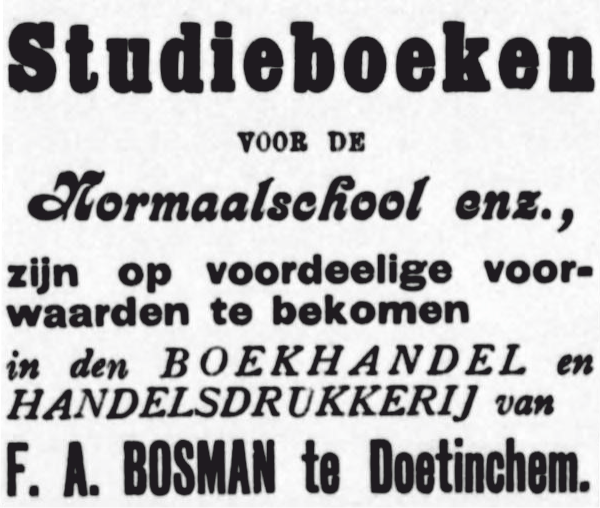 Studieboeken

VOOR DE

Normaalschool enz.,

zijn op voordeelige voorwaarden te bekomen

in den BOEKHANDEL en HANDELSDRUKKERIJ van

F. A. BOSMAN te Doetinchem.